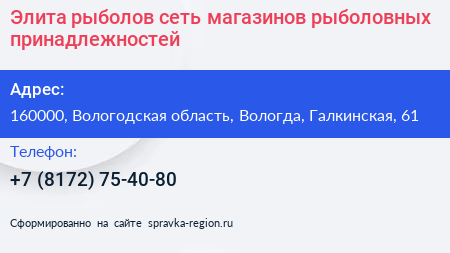 Элита рыболов сеть магазинов рыболовных принадлежностей

Адрес:

160000, Вологодская область, Вологда, Галкинская, 61

Телефон:

+7 (8172) 75-40-80

Сформированно на сайте spravka-region.ru